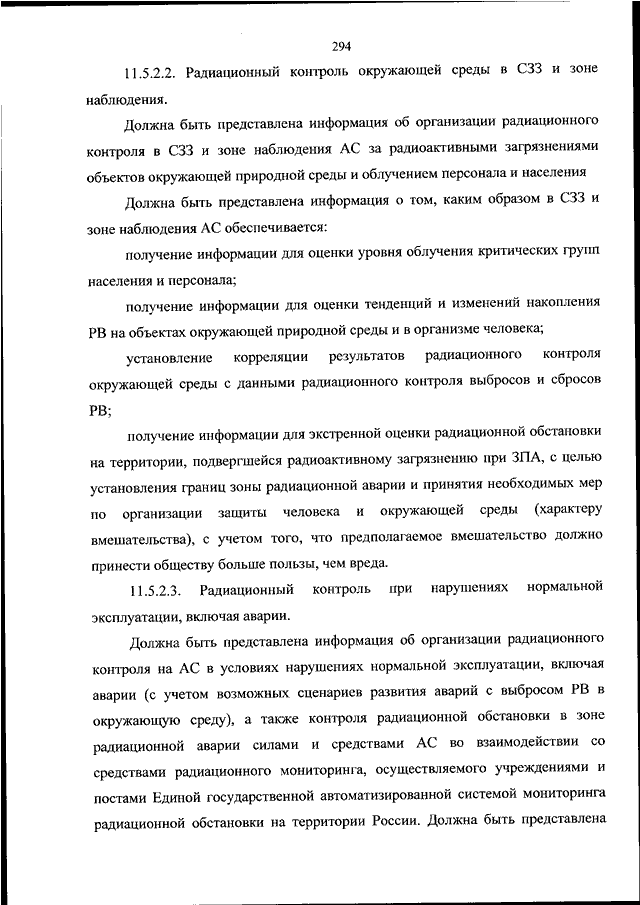 294

11.5.2.2. Радиационный контроль окружающей среды в СЗЗ и зоне наблюдения.

Должна быть представлена информация об организации радиационного контроля в СЗЗ и зоне наблюдения АС за радиоактивными загрязнениями объектов окружающей природной среды и облучением персонала и населения

Должна быть представлена информация о том, каким образом в СЗЗ и зоне наблюдения АС обеспечивается:

получение информации для оценки уровня облучения критических групп населения и персонала;

получение информации для оценки тенденций и изменений накопления РВ на объектах окружающей природной среды и в организме человека;

установление корреляции результатов радиационного контроля окружающей среды с данными радиационного контроля выбросов и сбросов РВ;

получение информации для экстренной оценки радиационной обстановки на территории, подвергшейся радиоактивному загрязнению при ЗПА, с целью установления границ зоны радиационной аварии и принятия необходимых мер по организации защиты человека и окружающей среды (характеру вмешательства), с учетом того, что предполагаемое вмешательство должно принести обществу больше пользы, чем вреда.

11.5.2.3. Радиационный контроль при нарушениях нормальной эксплуатации, включая аварии.

Должна быть представлена информация об организации радиационного контроля на АС в условиях нарушениях нормальной эксплуатации, включая аварии (с учетом возможных сценариев развития аварий с выбросом РВ в окружающую среду), а также контроля радиационной обстановки в зоне радиационной аварии силами и средствами АС во взаимодействии со средствами радиационного мониторинга, осуществляемого учреждениями и постами Единой государственной автоматизированной системой мониторинга радиационной обстановки на территории России. Должна быть представлена